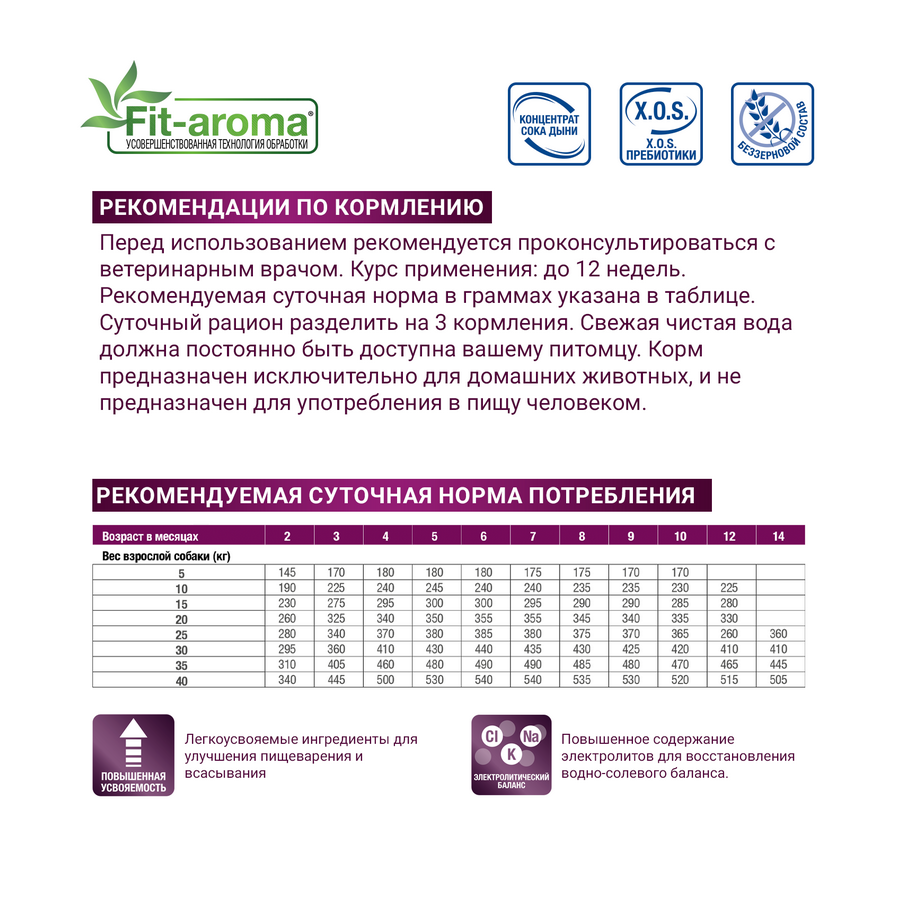 Fit-aroma®
УСОВЕРШЕНСТВОВАННАЯ ТЕХНОЛОГИЯ ОБРАБОТКИ

КОНЦЕНТРАТ СОКА ДЫНИ

X.O.S.
X.O.S. ПРЕБИОТИКИ

БЕЗЗЕРНОВОЙ СОСТАВ

РЕКОМЕНДАЦИИ ПО КОРМЛЕНИЮ

Перед использованием рекомендуется проконсультироваться с ветеринарным врачом. Курс применения: до 12 недель. Рекомендуемая суточная норма в граммах указана в таблице. Суточный рацион разделить на 3 кормления. Свежая чистая вода должна постоянно быть доступна вашему питомцу. Корм предназначен исключительно для домашних животных, и не предназначен для употребления в пищу человеком.

РЕКОМЕНДУЕМАЯ СУТОЧНАЯ НОРМА ПОТРЕБЛЕНИЯ

| Возраст в месяцах | 2 | 3 | 4 | 5 | 6 | 7 | 8 | 9 | 10 | 12 | 14 |
|---|---|---|---|---|---|---|---|---|---|---|---|
| Вес взрослой собаки (кг) | | | | | | | | | | | |
| 5 | 145 | 170 | 180 | 180 | 180 | 175 | 175 | 170 | 170 | | |
| 10 | 190 | 225 | 240 | 245 | 240 | 240 | 235 | 235 | 230 | 225 | |
| 15 | 230 | 275 | 295 | 300 | 300 | 295 | 290 | 290 | 285 | 280 | |
| 20 | 260 | 325 | 340 | 350 | 355 | 355 | 345 | 340 | 335 | 330 | |
| 25 | 280 | 340 | 370 | 380 | 385 | 380 | 375 | 370 | 365 | 260 | 360 |
| 30 | 295 | 360 | 410 | 430 | 440 | 435 | 430 | 425 | 420 | 410 | 410 |
| 35 | 310 | 405 | 460 | 480 | 490 | 490 | 485 | 480 | 470 | 465 | 445 |
| 40 | 340 | 445 | 500 | 530 | 540 | 540 | 535 | 530 | 520 | 515 | 505 |

ПОВЫШЕННАЯ УСВОЯЕМОСТЬ

Легкоусвояемые ингредиенты для улучшения пищеварения и всасывания

Cl Na K
ЭЛЕКТРОЛИТИЧЕСКИЙ БАЛАНС

Повышенное содержание электролитов для восстановления водно-солевого баланса.